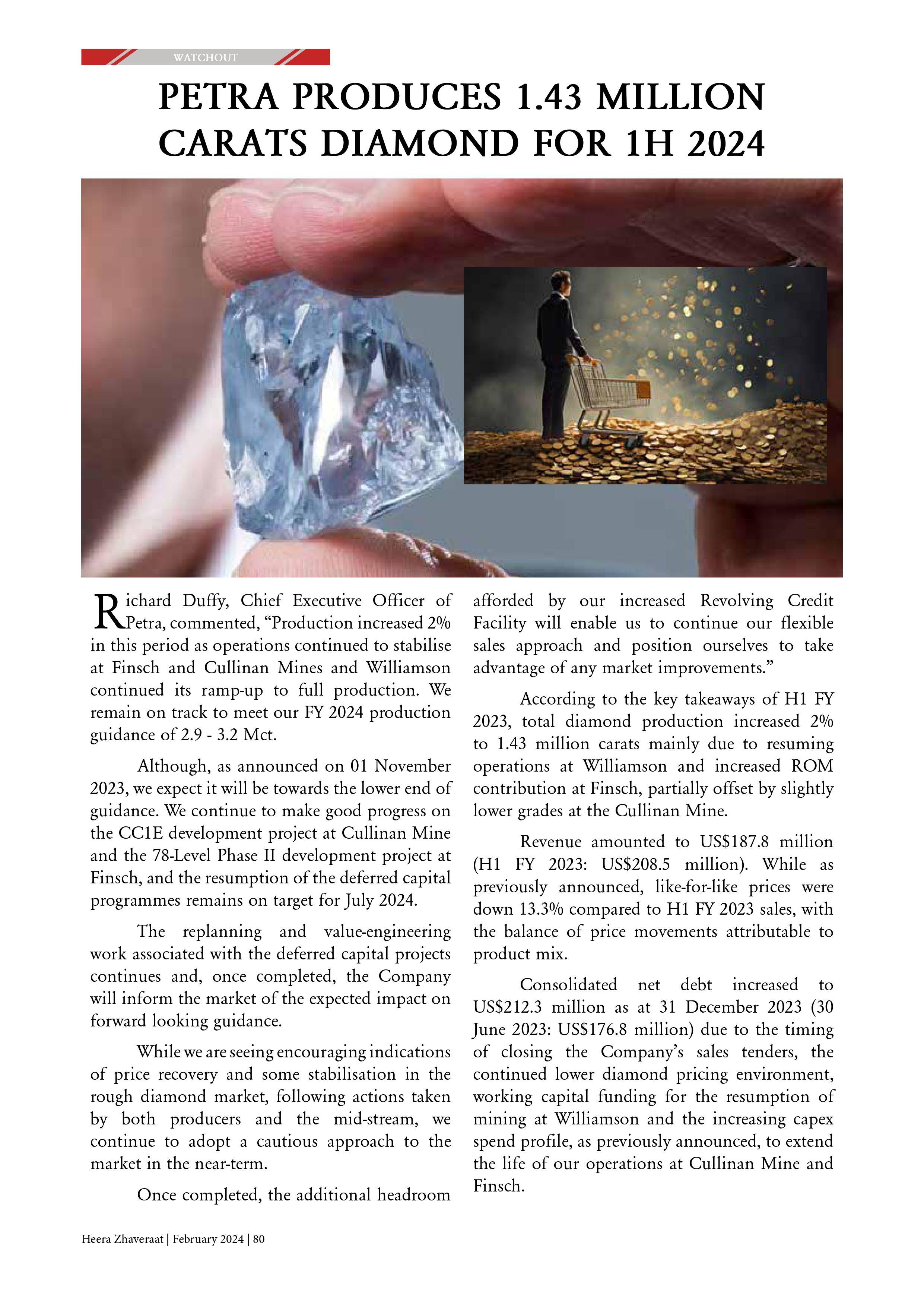 WATCHOUT

PETRA PRODUCES 1.43 MILLION CARATS DIAMOND FOR 1H 2024

Richard Duffy, Chief Executive Officer of Petra, commented, "Production increased 2% in this period as operations continued to stabilise at Finsch and Cullinan Mines and Williamson continued its ramp-up to full production. We remain on track to meet our FY 2024 production guidance of 2.9 - 3.2 Mct.

Although, as announced on 01 November 2023, we expect it will be towards the lower end of guidance. We continue to make good progress on the CC1E development project at Cullinan Mine and the 78-Level Phase II development project at Finsch, and the resumption of the deferred capital programmes remains on target for July 2024.

The replanning and value-engineering work associated with the deferred capital projects continues and, once completed, the Company will inform the market of the expected impact on forward looking guidance.

While we are seeing encouraging indications of price recovery and some stabilisation in the rough diamond market, following actions taken by both producers and the mid-stream, we continue to adopt a cautious approach to the market in the near-term.

Once completed, the additional headroom afforded by our increased Revolving Credit Facility will enable us to continue our flexible sales approach and position ourselves to take advantage of any market improvements."

According to the key takeaways of H1 FY 2023, total diamond production increased 2% to 1.43 million carats mainly due to resuming operations at Williamson and increased ROM contribution at Finsch, partially offset by slightly lower grades at the Cullinan Mine.

Revenue amounted to US$187.8 million (H1 FY 2023: US$208.5 million). While as previously announced, like-for-like prices were down 13.3% compared to H1 FY 2023 sales, with the balance of price movements attributable to product mix.

Consolidated net debt increased to US$212.3 million as at 31 December 2023 (30 June 2023: US$176.8 million) due to the timing of closing the Company's sales tenders, the continued lower diamond pricing environment, working capital funding for the resumption of mining at Williamson and the increasing capex spend profile, as previously announced, to extend the life of our operations at Cullinan Mine and Finsch.

Heera Zhaveraat | February 2024 | 80